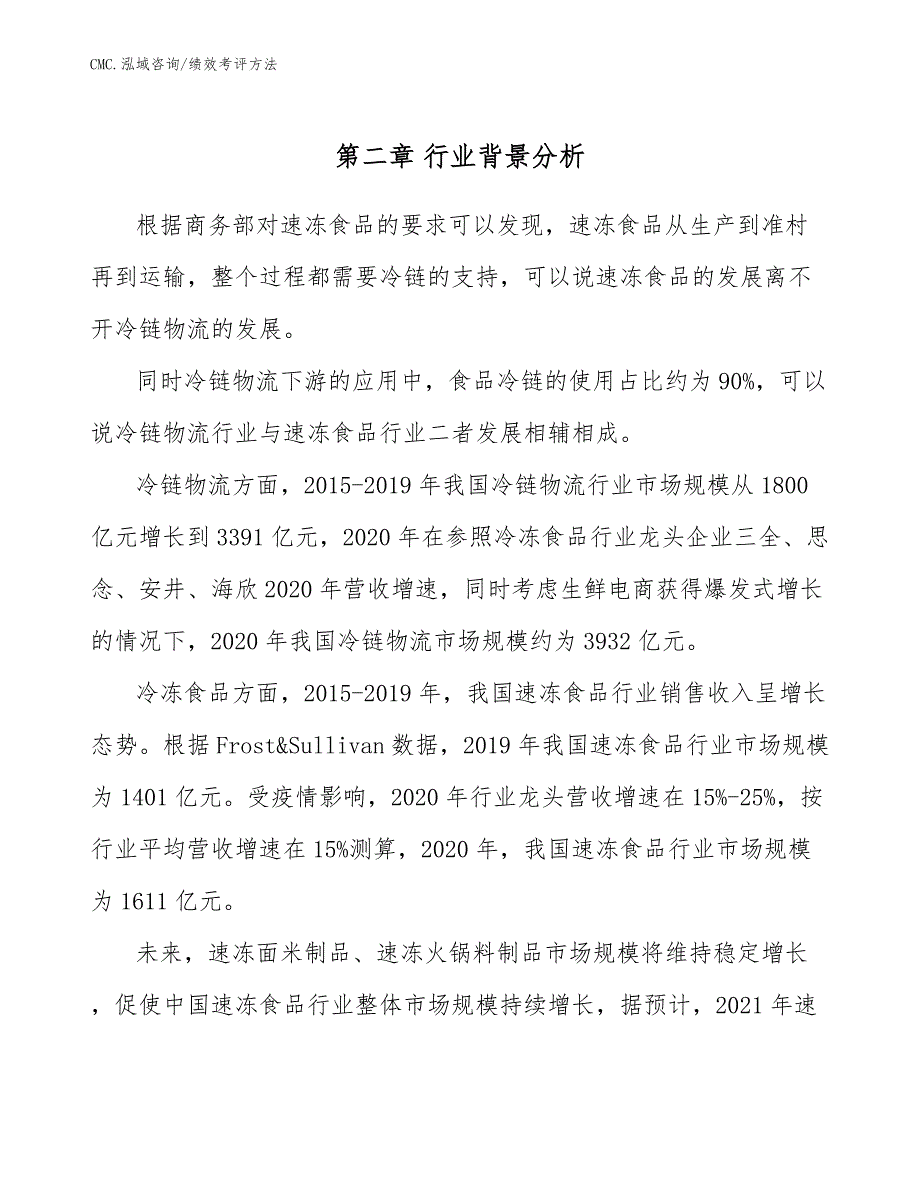 CMC.泓域咨询/绩效考评方法

第二章 行业背景分析

根据商务部对速冻食品的要求可以发现，速冻食品从生产到准村再到运输，整个过程都需要冷链的支持，可以说速冻食品的发展离不开冷链物流的发展。

同时冷链物流下游的应用中，食品冷链的使用占比约为90%，可以说冷链物流行业与速冻食品行业二者发展相辅相成。

冷链物流方面，2015-2019年我国冷链物流行业市场规模从1800亿元增长到3391亿元，2020年在参照冷冻食品行业龙头企业三全、思念、安井、海欣2020年营收增速，同时考虑生鲜电商获得爆发式增长的情况下，2020年我国冷链物流市场规模约为3932亿元。

冷冻食品方面，2015-2019年，我国速冻食品行业销售收入呈增长态势。根据Frost&Sullivan数据，2019年我国速冻食品行业市场规模为1401亿元。受疫情影响，2020年行业龙头营收增速在15%-25%，按行业平均营收增速在15%测算，2020年，我国速冻食品行业市场规模为1611亿元。

未来，速冻面米制品、速冻火锅料制品市场规模将维持稳定增长，促使中国速冻食品行业整体市场规模持续增长，据预计，2021年速